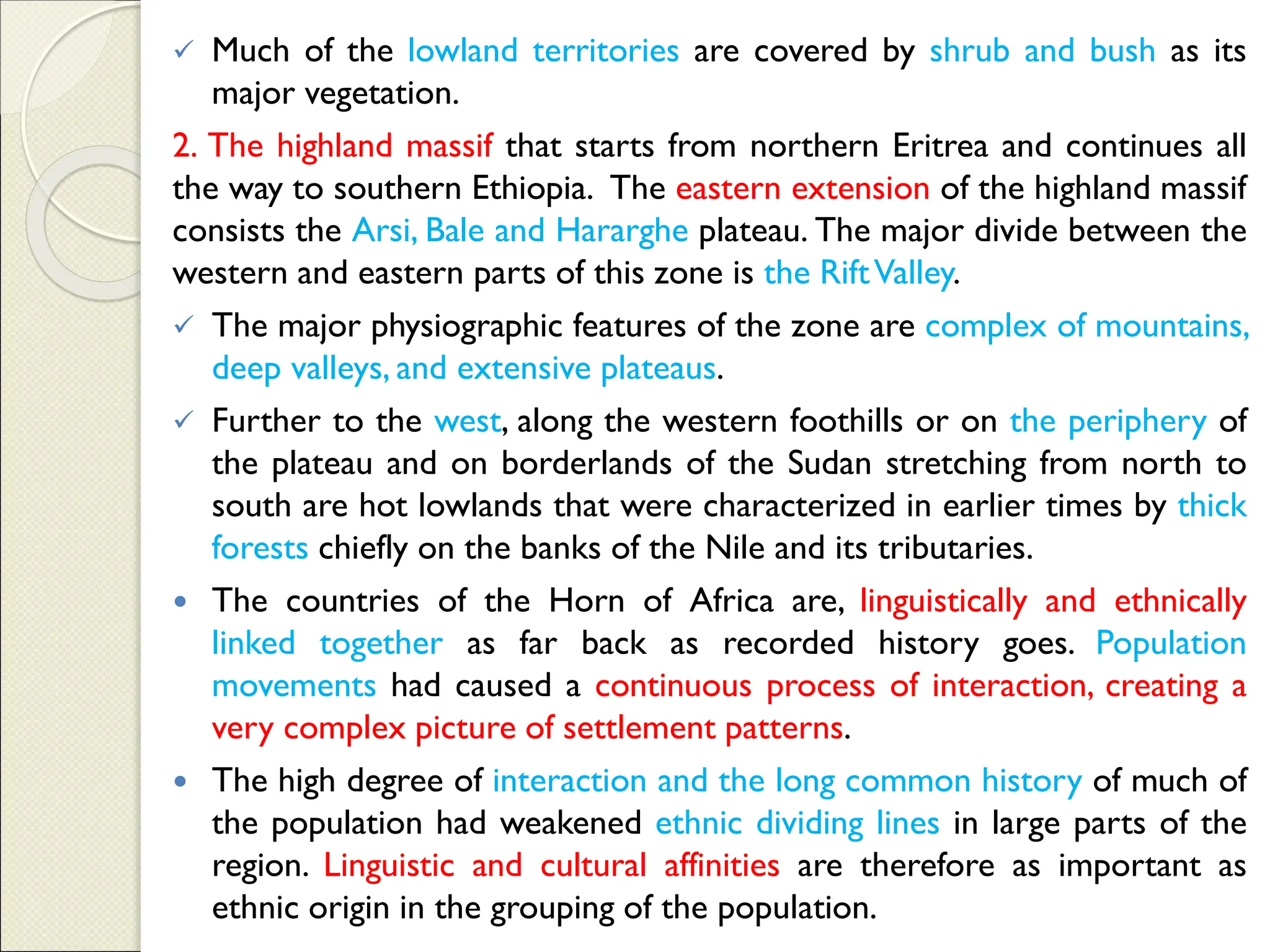 ✓ Much of the lowland territories are covered by shrub and bush as its major vegetation.

2. The highland massif that starts from northern Eritrea and continues all the way to southern Ethiopia. The eastern extension of the highland massif consists the Arsi, Bale and Hararghe plateau. The major divide between the western and eastern parts of this zone is the Rift Valley.

✓ The major physiographic features of the zone are complex of mountains, deep valleys, and extensive plateaus.

✓ Further to the west, along the western foothills or on the periphery of the plateau and on borderlands of the Sudan stretching from north to south are hot lowlands that were characterized in earlier times by thick forests chiefly on the banks of the Nile and its tributaries.

• The countries of the Horn of Africa are, linguistically and ethnically linked together as far back as recorded history goes. Population movements had caused a continuous process of interaction, creating a very complex picture of settlement patterns.

• The high degree of interaction and the long common history of much of the population had weakened ethnic dividing lines in large parts of the region. Linguistic and cultural affinities are therefore as important as ethnic origin in the grouping of the population.